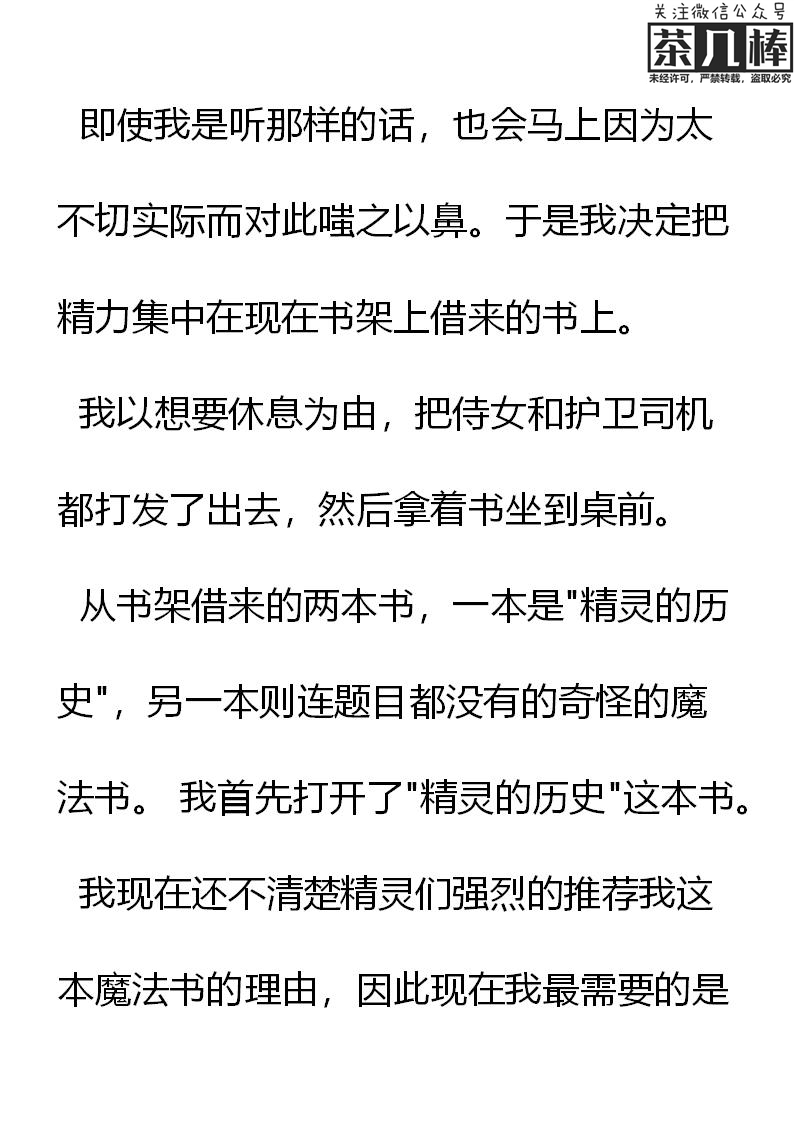 关注微信公众号
茶几棒
未经许可，严禁转载，盗取必究

即使我是听那样的话，也会马上因为太不切实际而对此嗤之以鼻。于是我决定把精力集中在现在书架上借来的书上。

我以想要休息为由，把侍女和护卫司机都打发了出去，然后拿着书坐到桌前。

从书架借来的两本书，一本是"精灵的历史"，另一本则连题目都没有的奇怪的魔法书。 我首先打开了"精灵的历史"这本书。

我现在还不清楚精灵们强烈的推荐我这本魔法书的理由，因此现在我最需要的是